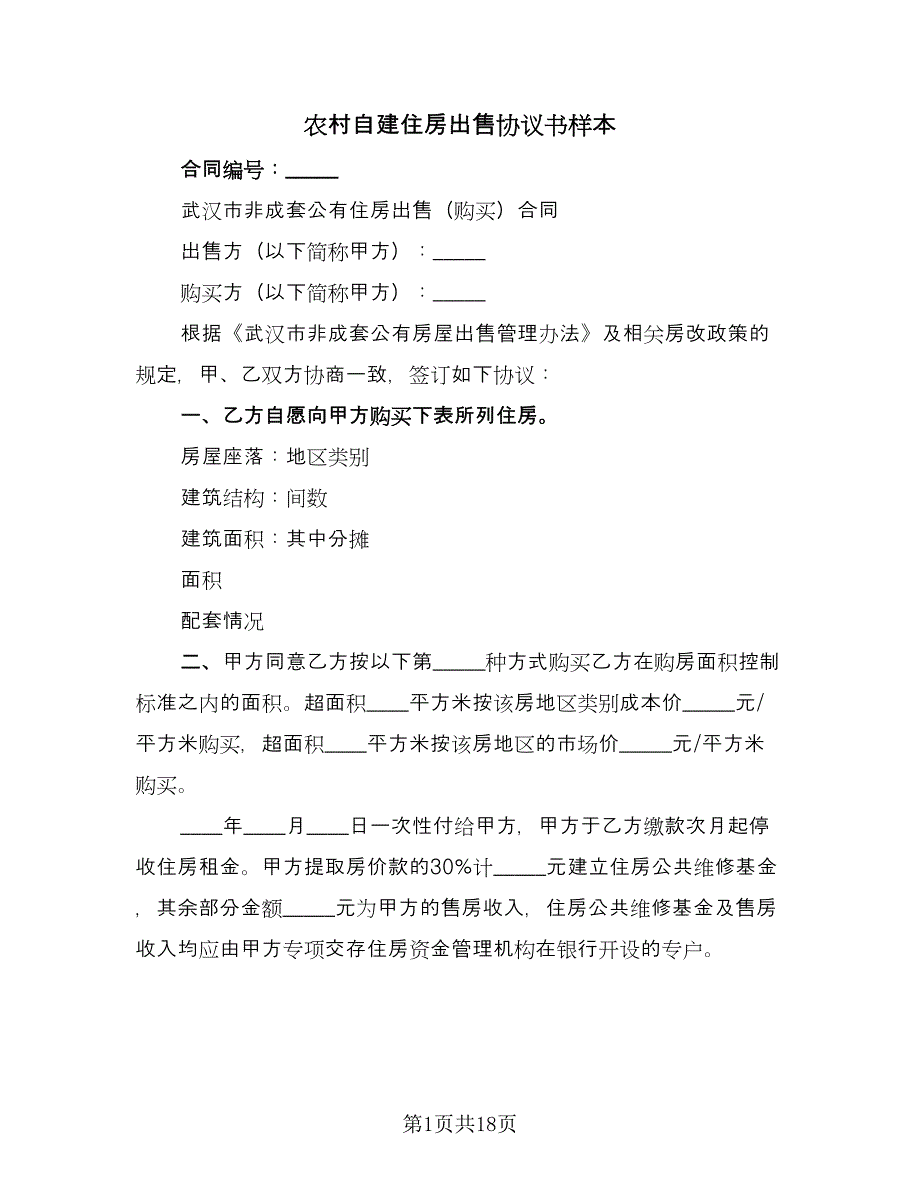 农村自建住房出售协议书样本

合同编号：_____

武汉市非成套公有住房出售（购买）合同

出售方（以下简称甲方）：_____

购买方（以下简称甲方）：_____

根据《武汉市非成套公有房屋出售管理办法》及相关房改政策的规定，甲、乙双方协商一致，签订如下协议：

一、乙方自愿向甲方购买下表所列住房。

房屋座落：地区类别

建筑结构：间数

建筑面积：其中分摊

面积

配套情况

二、甲方同意乙方按以下第_____种方式购买乙方在购房面积控制标准之内的面积。超面积____平方米按该房地区类别成本价_____元/平方米购买，超面积____平方米按该房地区的市场价_____元/平方米购买。

____年____月____日一次性付给甲方，甲方于乙方缴款次月起停收住房租金。甲方提取房价款的30%计_____元建立住房公共维修基金，其余部分金额_____元为甲方的售房收入，住房公共维修基金及售房收入均应由甲方专项交存住房资金管理机构在银行开设的专户。

第1页共18页